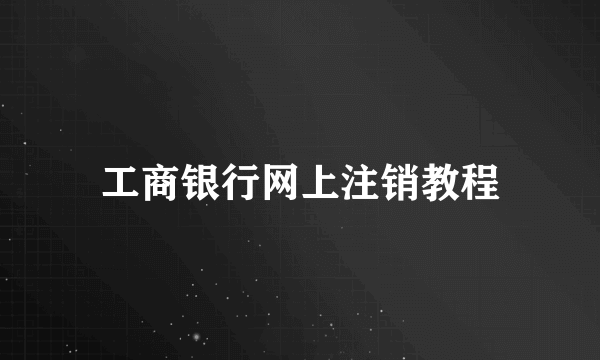 工商银行网上注销教程